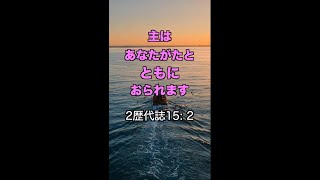 主は
あなたがたと
ともに
おられます

2歴代誌15: 2